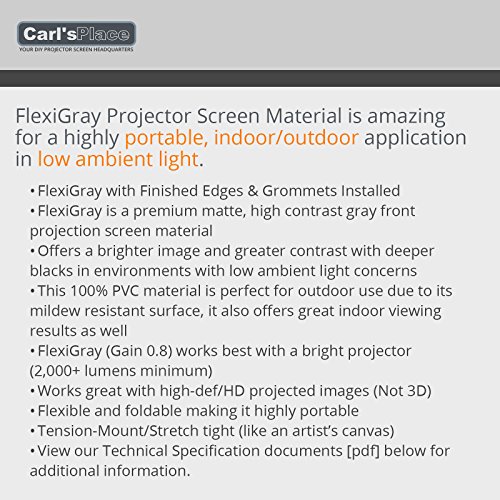 Carl'sPlace
YOUR DIY PROJECTOR SCREEN HEADQUARTERS

FlexiGray Projector Screen Material is amazing for a highly portable, indoor/outdoor application in low ambient light.

• FlexiGray with Finished Edges & Grommets Installed
• FlexiGray is a premium matte, high contrast gray front projection screen material
• Offers a brighter image and greater contrast with deeper blacks in environments with low ambient light concerns
• This 100% PVC material is perfect for outdoor use due to its mildew resistant surface, it also offers great indoor viewing results as well
• FlexiGray (Gain 0.8) works best with a bright projector (2,000+ lumens minimum)
• Works great with high-def/HD projected images (Not 3D)
• Flexible and foldable making it highly portable
• Tension-Mount/Stretch tight (like an artist's canvas)
• View our Technical Specification documents [pdf] below for additional information.